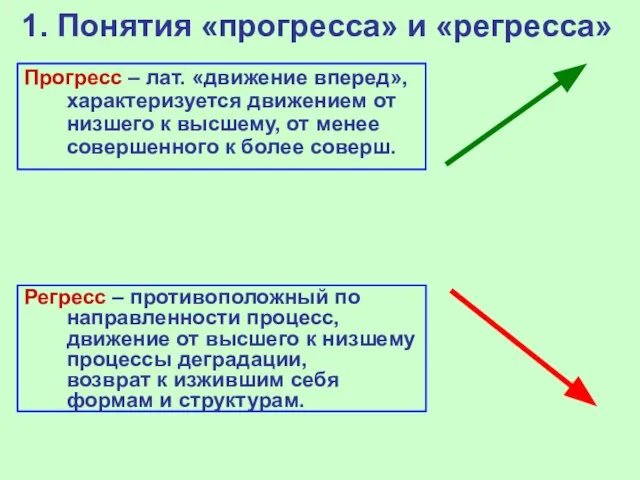 1. Понятия «прогресса» и «регресса»

Прогресс – лат. «движение вперед», характеризуется движением от низшего к высшему, от менее совершенного к более соверш.

Регресс – противоположный по направленности процесс, движение от высшего к низшему процессы деградации, возврат к изжившим себя формам и структурам.